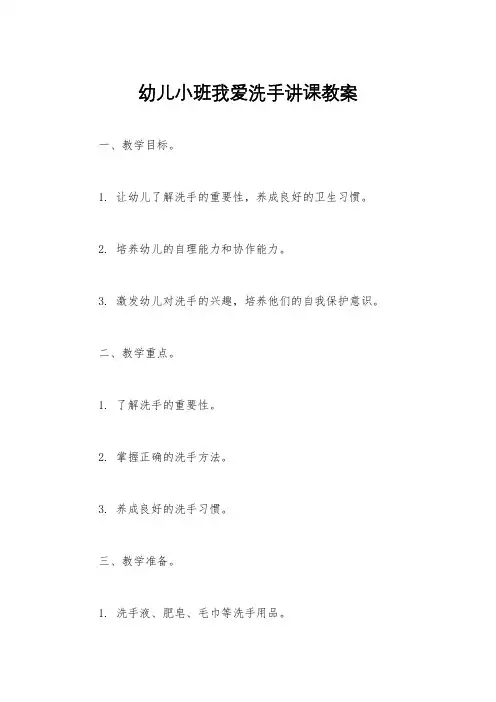 幼儿小班我爱洗手讲课教案

一、教学目标。

1. 让幼儿了解洗手的重要性，养成良好的卫生习惯。

2. 培养幼儿的自理能力和协作能力。

3. 激发幼儿对洗手的兴趣，培养他们的自我保护意识。

二、教学重点。

1. 了解洗手的重要性。

2. 掌握正确的洗手方法。

3. 养成良好的洗手习惯。

三、教学准备。

1. 洗手液、肥皂、毛巾等洗手用品。